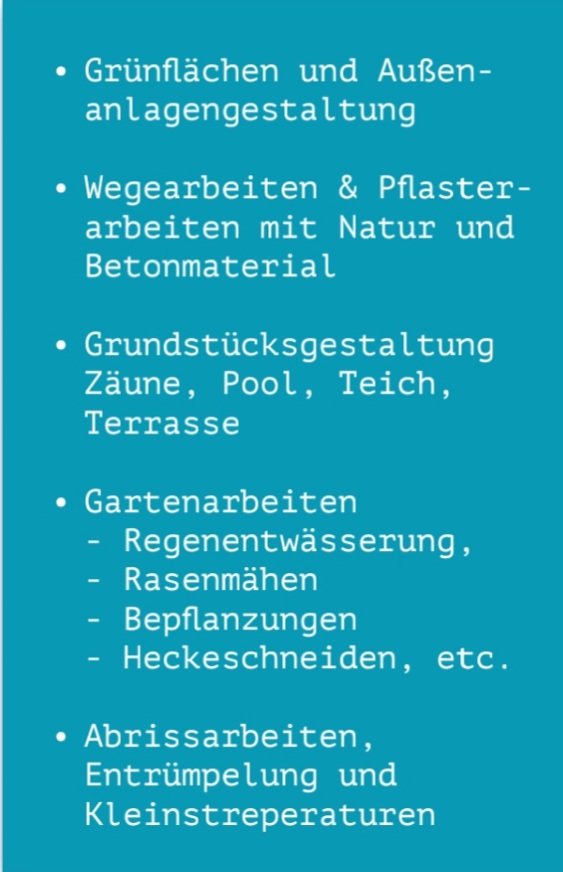 • Grünflächen und Außenanlagengestaltung

• Wegearbeiten & Pflasterarbeiten mit Natur und Betonmaterial

• Grundstücksgestaltung Zäune, Pool, Teich, Terrasse

• Gartenarbeiten
- Regenentwässerung,
- Rasenmähen
- Bepflanzungen
- Heckeschneiden, etc.

• Abrissarbeiten, Entrümpelung und Kleinstreperaturen